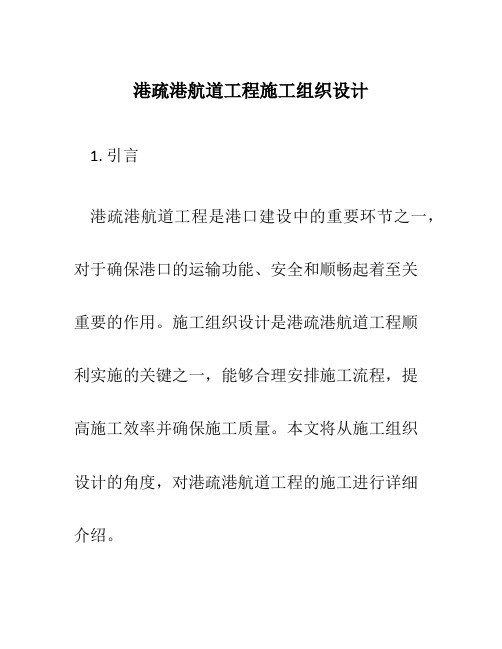 港疏港航道工程施工组织设计

1. 引言

港疏港航道工程是港口建设中的重要环节之一，对于确保港口的运输功能、安全和顺畅起着至关重要的作用。施工组织设计是港疏港航道工程顺利实施的关键之一，能够合理安排施工流程，提高施工效率并确保施工质量。本文将从施工组织设计的角度，对港疏港航道工程的施工进行详细介绍。